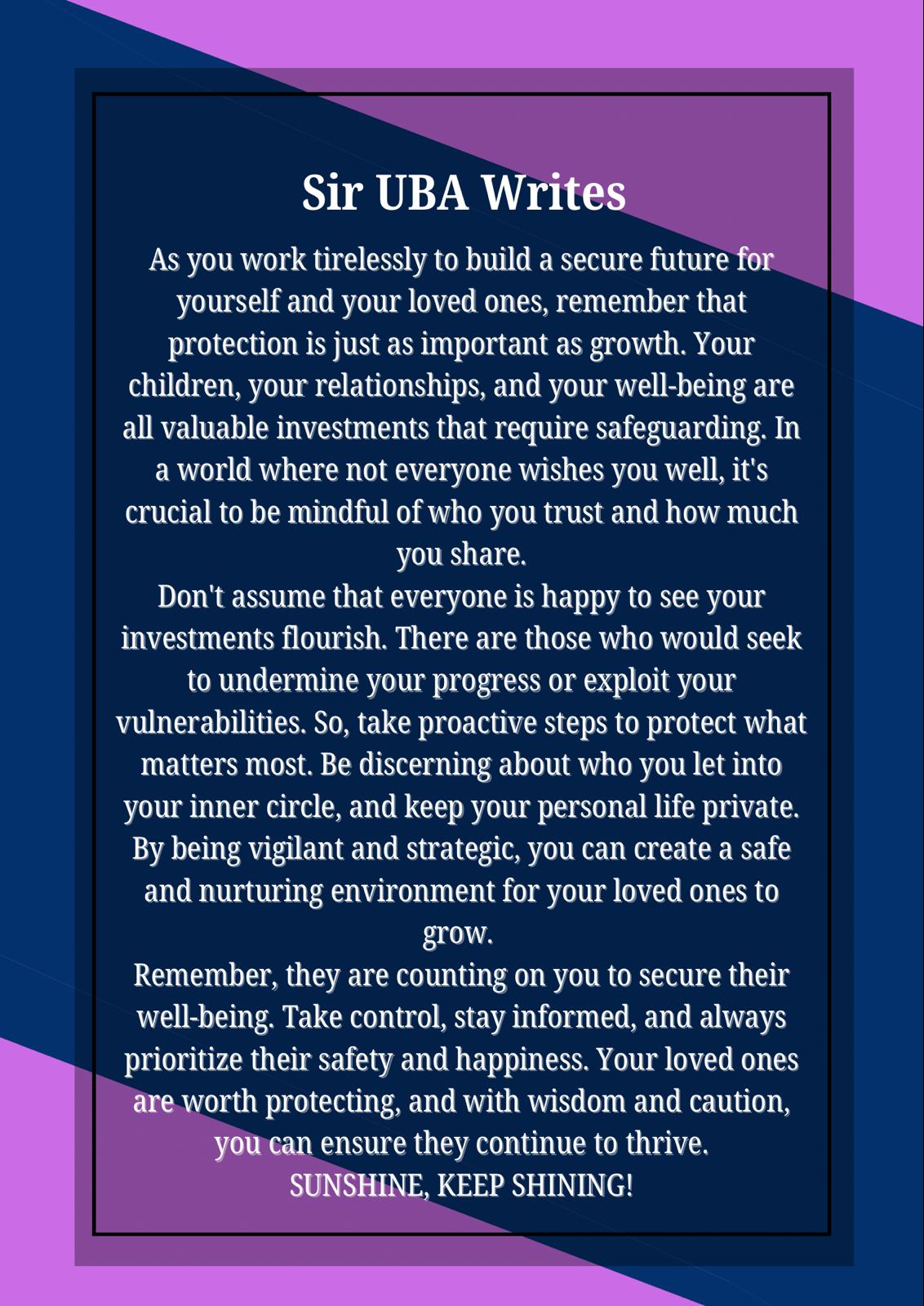 Sir UBA Writes

As you work tirelessly to build a secure future for yourself and your loved ones, remember that protection is just as important as growth. Your children, your relationships, and your well-being are all valuable investments that require safeguarding. In a world where not everyone wishes you well, it's crucial to be mindful of who you trust and how much you share.

Don't assume that everyone is happy to see your investments flourish. There are those who would seek to undermine your progress or exploit your vulnerabilities. So, take proactive steps to protect what matters most. Be discerning about who you let into your inner circle, and keep your personal life private. By being vigilant and strategic, you can create a safe and nurturing environment for your loved ones to grow.

Remember, they are counting on you to secure their well-being. Take control, stay informed, and always prioritize their safety and happiness. Your loved ones are worth protecting, and with wisdom and caution, you can ensure they continue to thrive.

SUNSHINE, KEEP SHINING!